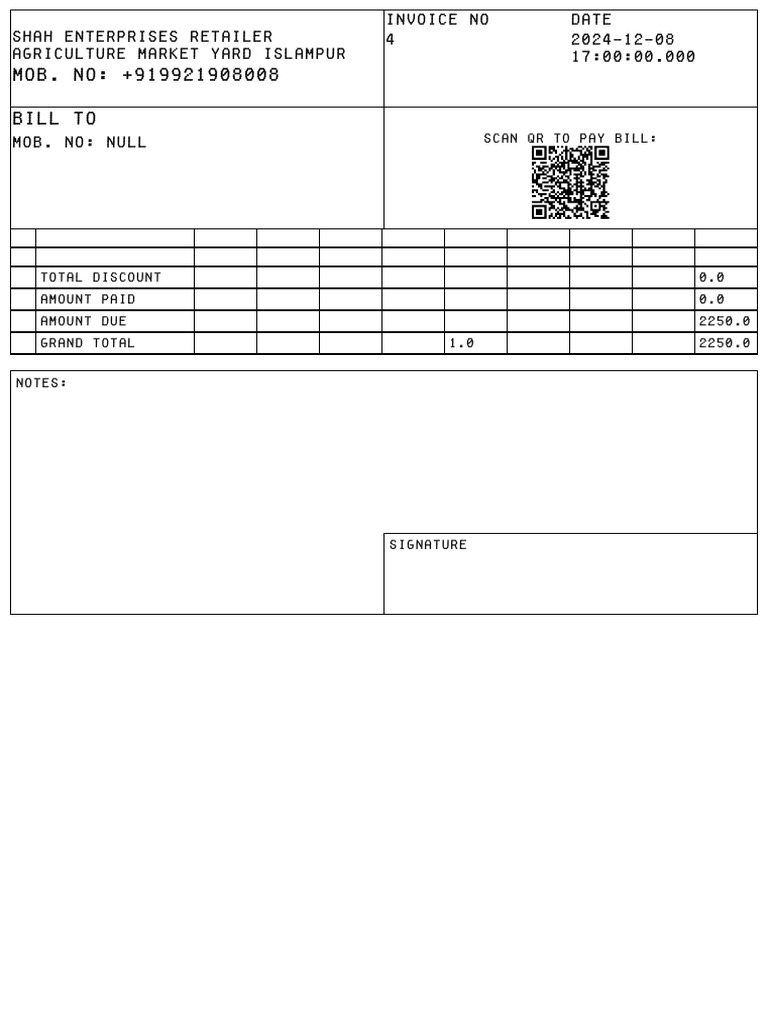 SHAH ENTERPRISES RETAILER
AGRICULTURE MARKET YARD ISLAMPUR
MOB. NO: +919921908008

INVOICE NO
4

DATE
2024-12-08
17:00:00.000

BILL TO
MOB. NO: NULL

SCAN QR TO PAY BILL:

| | | | | | | | | | | |
|---|---|---|---|---|---|---|---|---|---|---|
| | | | | | | | | | | |
| | TOTAL DISCOUNT | | | | | | | | | 0.0 |
| | AMOUNT PAID | | | | | | | | | 0.0 |
| | AMOUNT DUE | | | | | | | | | 2250.0 |
| | GRAND TOTAL | | | | | 1.0 | | | | 2250.0 |

NOTES:

SIGNATURE